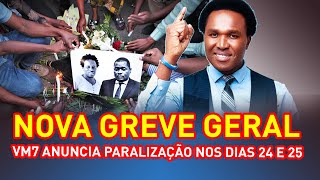 NOVA GREVE GERAL
VM7 ANUNCIA PARALIZAÇÃO NOS DIAS 24 E 25